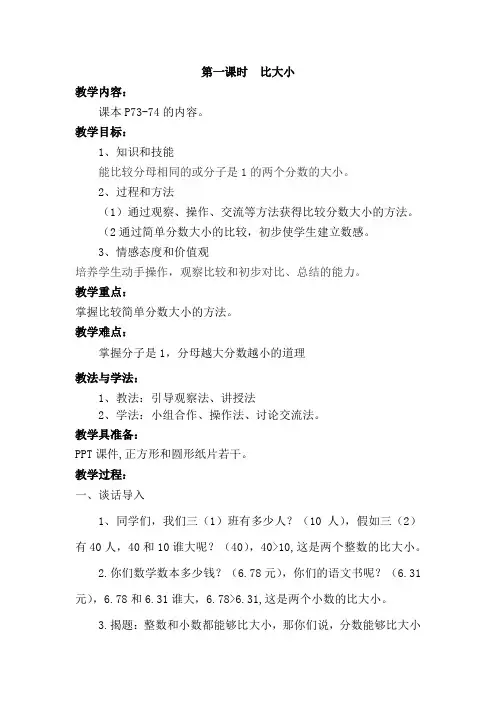 第一课时　比大小

教学内容：

课本 P73-74 的内容。

教学目标：

1、知识和技能

能比较分母相同的或分子是 1 的两个分数的大小。

2、过程和方法

（1）通过观察、操作、交流等方法获得比较分数大小的方法。

（2 通过简单分数大小的比较，初步使学生建立数感。

3、情感态度和价值观

培养学生动手操作，观察比较和初步对比、总结的能力。

教学重点：

掌握比较简单分数大小的方法。

教学难点：

掌握分子是 1，分母越大分数越小的道理

教法与学法：

1、教法：引导观察法、讲授法

2、学法：小组合作、操作法、讨论交流法。

教学具准备：

PPT 课件，正方形和圆形纸片若干。

教学过程：

一、谈话导入

1、同学们，我们三（1）班有多少人？（10 人），假如三（2）有 40 人，40 和 10 谁大呢？（40），40>10，这是两个整数的比大小。

2.你们数学数本多少钱？（6.78 元），你们的语文书呢？（6.31 元），6.78 和 6.31 谁大，6.78>6.31，这是两个小数的比大小。

3.揭题：整数和小数都能够比大小，那你们说，分数能够比大小